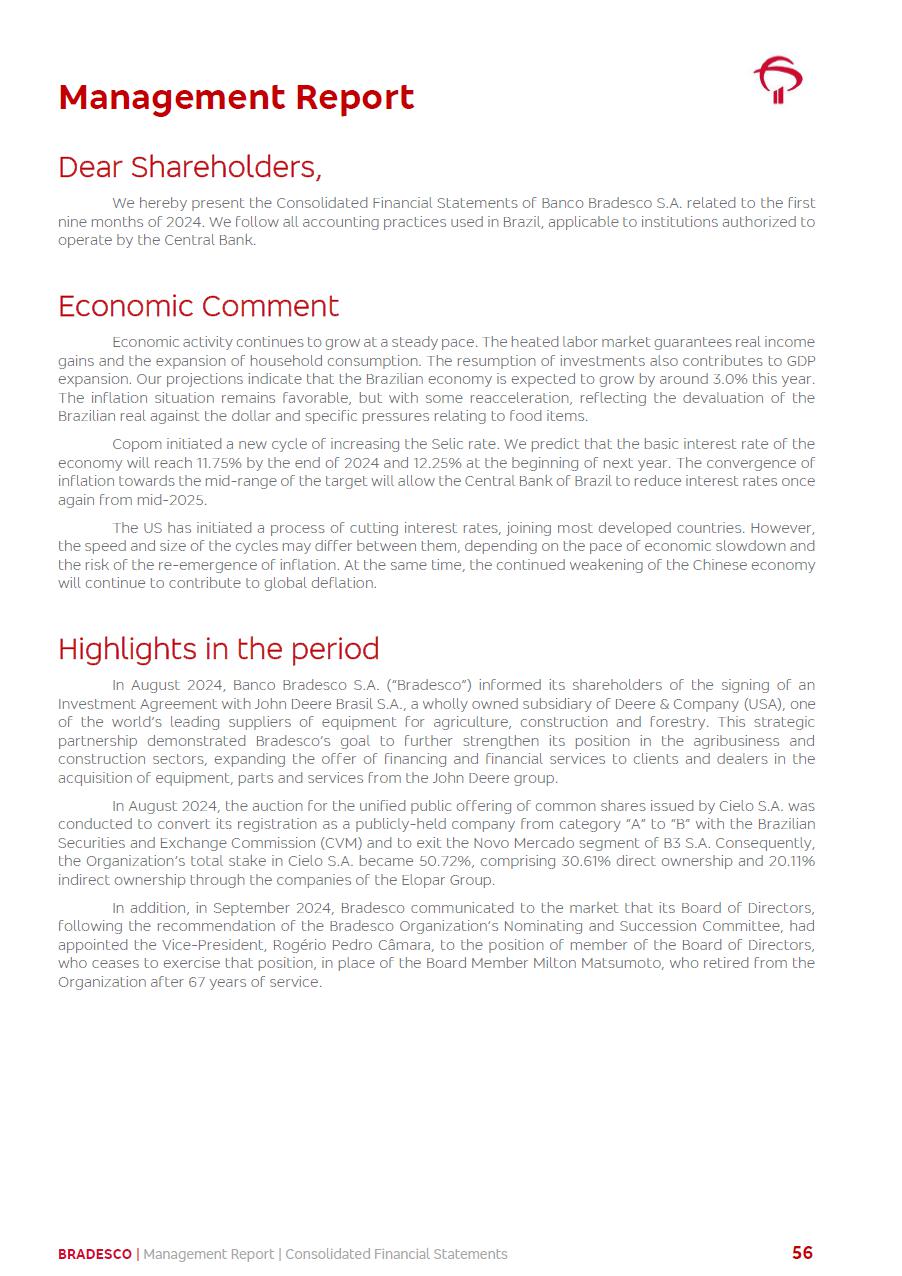 Management Report

Dear Shareholders,

We hereby present the Consolidated Financial Statements of Banco Bradesco S.A. related to the first nine months of 2024. We follow all accounting practices used in Brazil, applicable to institutions authorized to operate by the Central Bank.

Economic Comment

Economic activity continues to grow at a steady pace. The heated labor market guarantees real income gains and the expansion of household consumption. The resumption of investments also contributes to GDP expansion. Our projections indicate that the Brazilian economy is expected to grow by around 3.0% this year. The inflation situation remains favorable, but with some reacceleration, reflecting the devaluation of the Brazilian real against the dollar and specific pressures relating to food items.

Copom initiated a new cycle of increasing the Selic rate. We predict that the basic interest rate of the economy will reach 11.75% by the end of 2024 and 12.25% at the beginning of next year. The convergence of inflation towards the mid-range of the target will allow the Central Bank of Brazil to reduce interest rates once again from mid-2025.

The US has initiated a process of cutting interest rates, joining most developed countries. However, the speed and size of the cycles may differ between them, depending on the pace of economic slowdown and the risk of the re-emergence of inflation. At the same time, the continued weakening of the Chinese economy will continue to contribute to global deflation.

Highlights in the period

In August 2024, Banco Bradesco S.A. ("Bradesco") informed its shareholders of the signing of an Investment Agreement with John Deere Brasil S.A., a wholly owned subsidiary of Deere & Company (USA), one of the world's leading suppliers of equipment for agriculture, construction and forestry. This strategic partnership demonstrated Bradesco's goal to further strengthen its position in the agribusiness and construction sectors, expanding the offer of financing and financial services to clients and dealers in the acquisition of equipment, parts and services from the John Deere group.

In August 2024, the auction for the unified public offering of common shares issued by Cielo S.A. was conducted to convert its registration as a publicly-held company from category "A" to "B" with the Brazilian Securities and Exchange Commission (CVM) and to exit the Novo Mercado segment of B3 S.A. Consequently, the Organization's total stake in Cielo S.A. became 50.72%, comprising 30.61% direct ownership and 20.11% indirect ownership through the companies of the Elopar Group.

In addition, in September 2024, Bradesco communicated to the market that its Board of Directors, following the recommendation of the Bradesco Organization's Nominating and Succession Committee, had appointed the Vice-President, Rogério Pedro Câmara, to the position of member of the Board of Directors, who ceases to exercise that position, in place of the Board Member Milton Matsumoto, who retired from the Organization after 67 years of service.

BRADESCO | Management Report | Consolidated Financial Statements 56